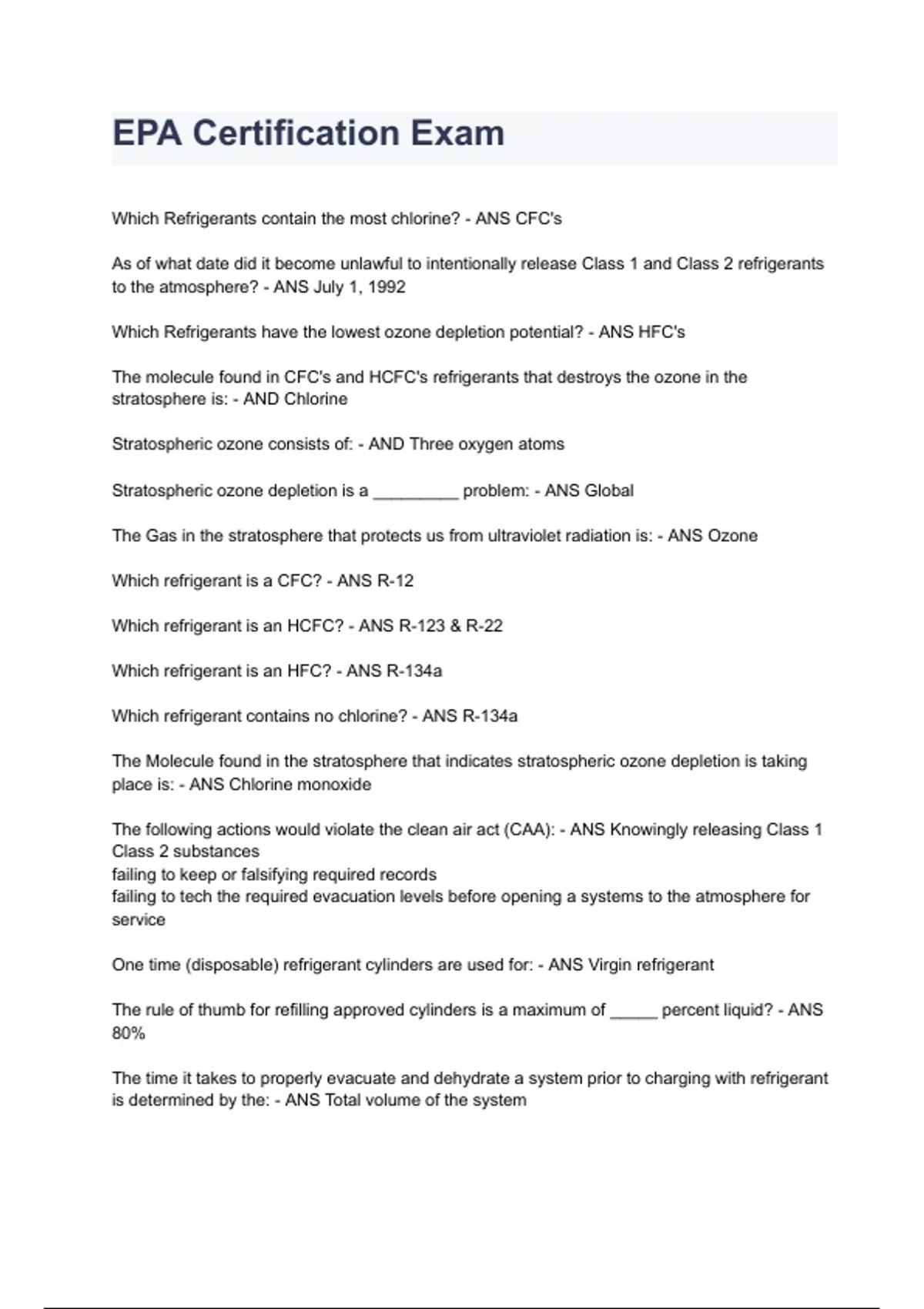 EPA Certification Exam

Which Refrigerants contain the most chlorine? - ANS CFC's

As of what date did it become unlawful to intentionally release Class 1 and Class 2 refrigerants to the atmosphere? - ANS July 1, 1992

Which Refrigerants have the lowest ozone depletion potential? - ANS HFC's

The molecule found in CFC's and HCFC's refrigerants that destroys the ozone in the stratosphere is: - AND Chlorine

Stratospheric ozone consists of: - AND Three oxygen atoms

Stratospheric ozone depletion is a _________ problem: - ANS Global

The Gas in the stratosphere that protects us from ultraviolet radiation is: - ANS Ozone

Which refrigerant is a CFC? - ANS R-12

Which refrigerant is an HCFC? - ANS R-123 & R-22

Which refrigerant is an HFC? - ANS R-134a

Which refrigerant contains no chlorine? - ANS R-134a

The Molecule found in the stratosphere that indicates stratospheric ozone depletion is taking place is: - ANS Chlorine monoxide

The following actions would violate the clean air act (CAA): - ANS Knowingly releasing Class 1 Class 2 substances
failing to keep or falsifying required records
failing to tech the required evacuation levels before opening a systems to the atmosphere for service

One time (disposable) refrigerant cylinders are used for: - ANS Virgin refrigerant

The rule of thumb for refilling approved cylinders is a maximum of _____ percent liquid? - ANS 80%

The time it takes to properly evacuate and dehydrate a system prior to charging with refrigerant is determined by the: - ANS Total volume of the system